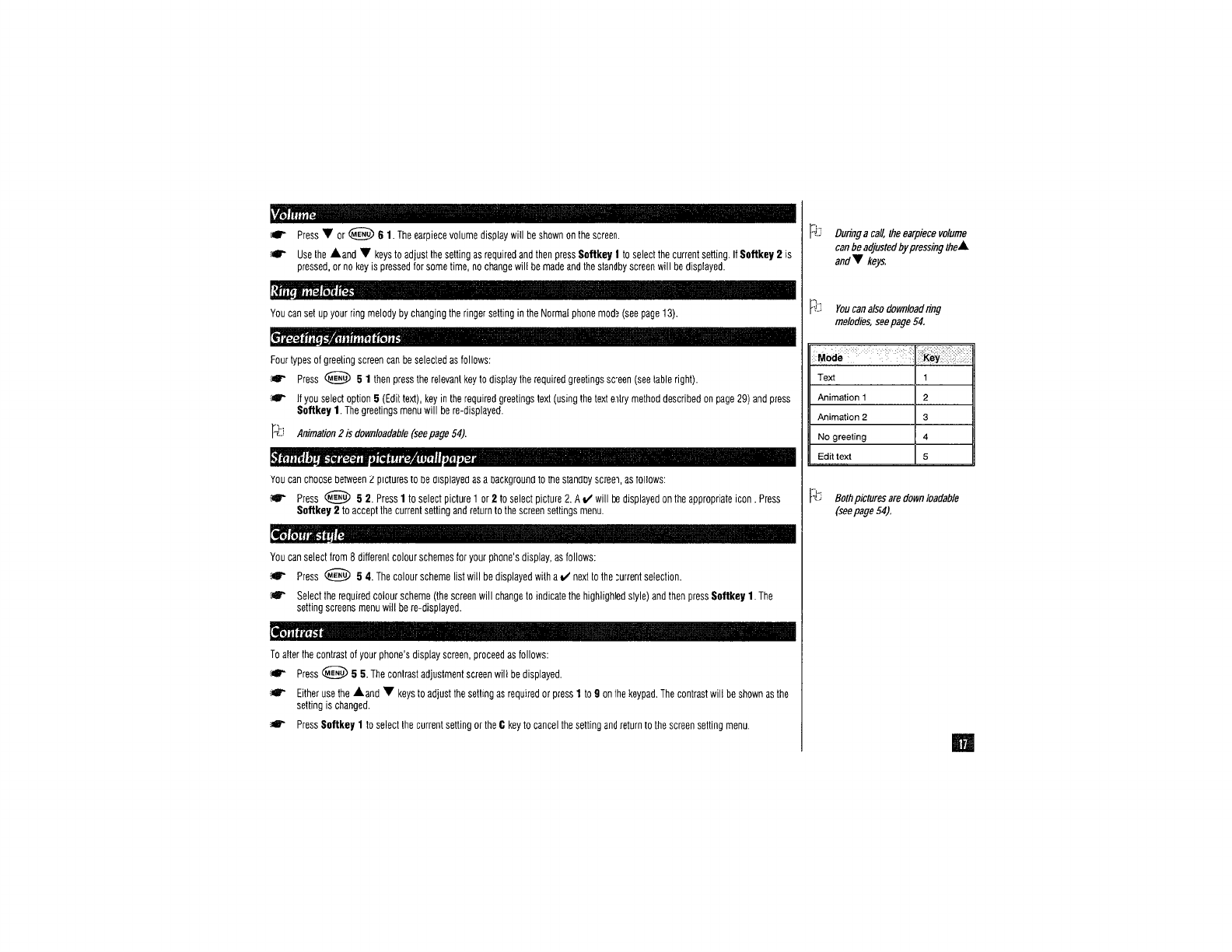 Volume

Press ▼ or MENU 6 1. The earpiece volume display will be shown on the screen.

Use the ▲and ▼ keys to adjust the setting as required and then press Softkey 1 to select the current setting. If Softkey 2 is pressed, or no key is pressed for some time, no change will be made and the standby screen will be displayed.

Ring melodies

You can set up your ring melody by changing the ringer setting in the Normal phone mode (see page 13).

Greetings/animations

Four types of greeting screen can be selected as follows:

Press MENU 5 1 then press the relevant key to display the required greetings screen (see table right).

If you select option 5 (Edit text), key in the required greetings text (using the text entry method described on page 29) and press Softkey 1. The greetings menu will be re-displayed.

Animation 2 is downloadable (see page 54).

Standby screen picture/wallpaper

You can choose between 2 pictures to be displayed as a background to the standby screen, as follows:

Press MENU 5 2. Press 1 to select picture 1 or 2 to select picture 2. A ✔ will be displayed on the appropriate icon . Press Softkey 2 to accept the current setting and return to the screen settings menu.

Colour style

You can select from 8 different colour schemes for your phone's display, as follows:

Press MENU 5 4. The colour scheme list will be displayed with a ✔ next to the current selection.

Select the required colour scheme (the screen will change to indicate the highlighted style) and then press Softkey 1. The setting screens menu will be re-displayed.

Contrast

To alter the contrast of your phone's display screen, proceed as follows:

Press MENU 5 5. The contrast adjustment screen will be displayed.

Either use the ▲and ▼ keys to adjust the setting as required or press 1 to 9 on the keypad. The contrast will be shown as the setting is changed.

Press Softkey 1 to select the current setting or the C key to cancel the setting and return to the screen setting menu.

During a call, the earpiece volume can be adjusted by pressing the▲ and▼ keys.

You can also download ring melodies, see page 54.

| Mode | Key |
|---|---|
| Text | 1 |
| Animation 1 | 2 |
| Animation 2 | 3 |
| No greeting | 4 |
| Edit text | 5 |

Both pictures are down loadable (see page 54).

17